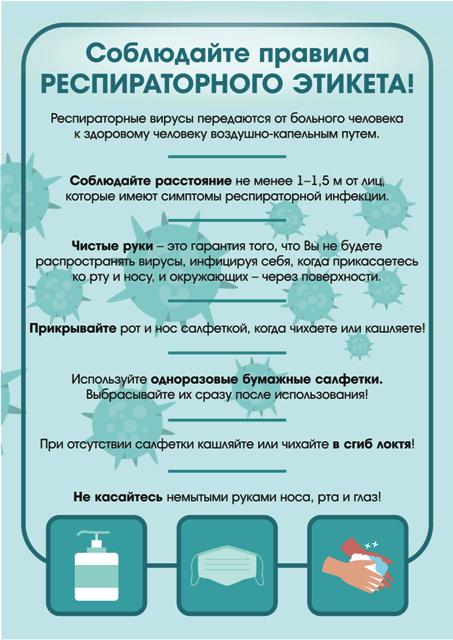 Соблюдайте правила
РЕСПИРАТОРНОГО ЭТИКЕТА!

Респираторные вирусы передаются от больного человека к здоровому человеку воздушно-капельным путем.

Соблюдайте расстояние не менее 1–1,5 м от лиц, которые имеют симптомы респираторной инфекции.

Чистые руки – это гарантия того, что Вы не будете распространять вирусы, инфицируя себя, когда прикасаетесь ко рту и носу, и окружающих – через поверхности.

Прикрывайте рот и нос салфеткой, когда чихаете или кашляете!

Используйте одноразовые бумажные салфетки.
Выбрасывайте их сразу после использования!

При отсутствии салфетки кашляйте или чихайте в сгиб локтя!

Не касайтесь немытыми руками носа, рта и глаз!